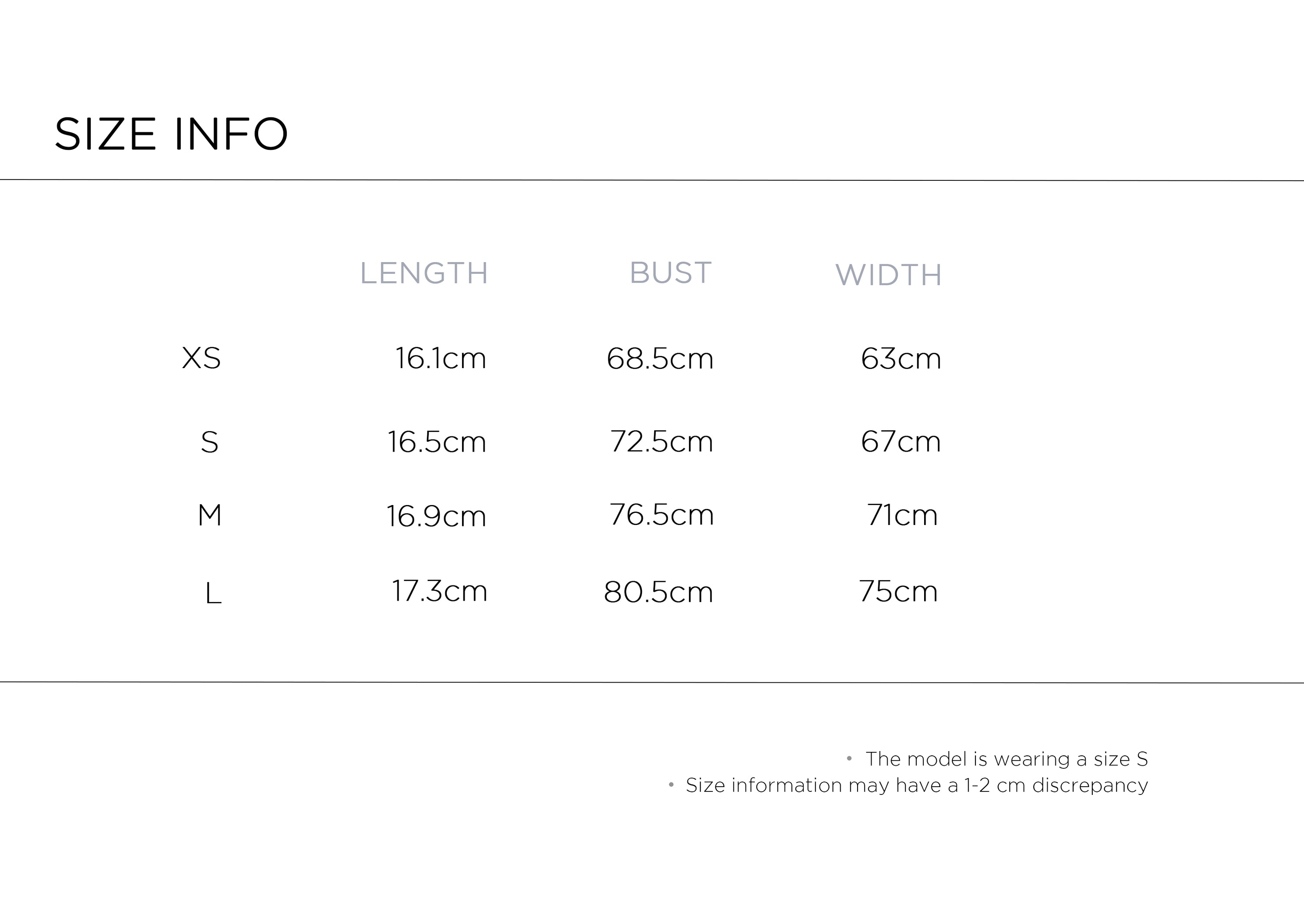 SIZE INFO

| | LENGTH | BUST | WIDTH |
|---|---|---|---|
| XS | 16.1cm | 68.5cm | 63cm |
| S | 16.5cm | 72.5cm | 67cm |
| M | 16.9cm | 76.5cm | 71cm |
| L | 17.3cm | 80.5cm | 75cm |

• The model is wearing a size S
• Size information may have a 1-2 cm discrepancy